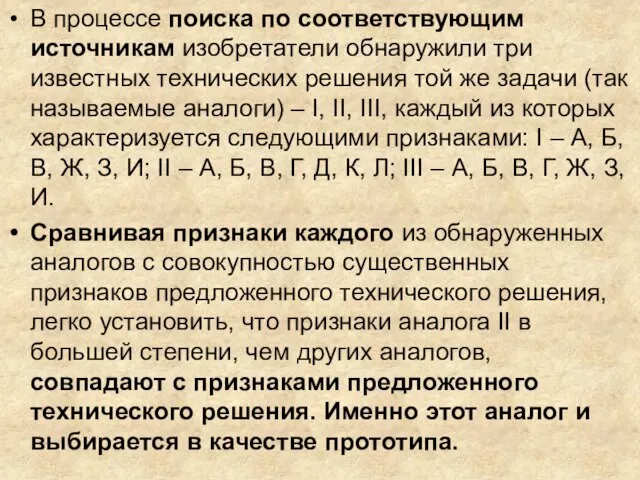 • В процессе поиска по соответствующим источникам изобретатели обнаружили три известных технических решения той же задачи (так называемые аналоги) – I, II, III, каждый из которых характеризуется следующими признаками: I – А, Б, В, Ж, З, И; II – А, Б, В, Г, Д, К, Л; III – А, Б, В, Г, Ж, З, И.

• Сравнивая признаки каждого из обнаруженных аналогов с совокупностью существенных признаков предложенного технического решения, легко установить, что признаки аналога II в большей степени, чем других аналогов, совпадают с признаками предложенного технического решения. Именно этот аналог и выбирается в качестве прототипа.